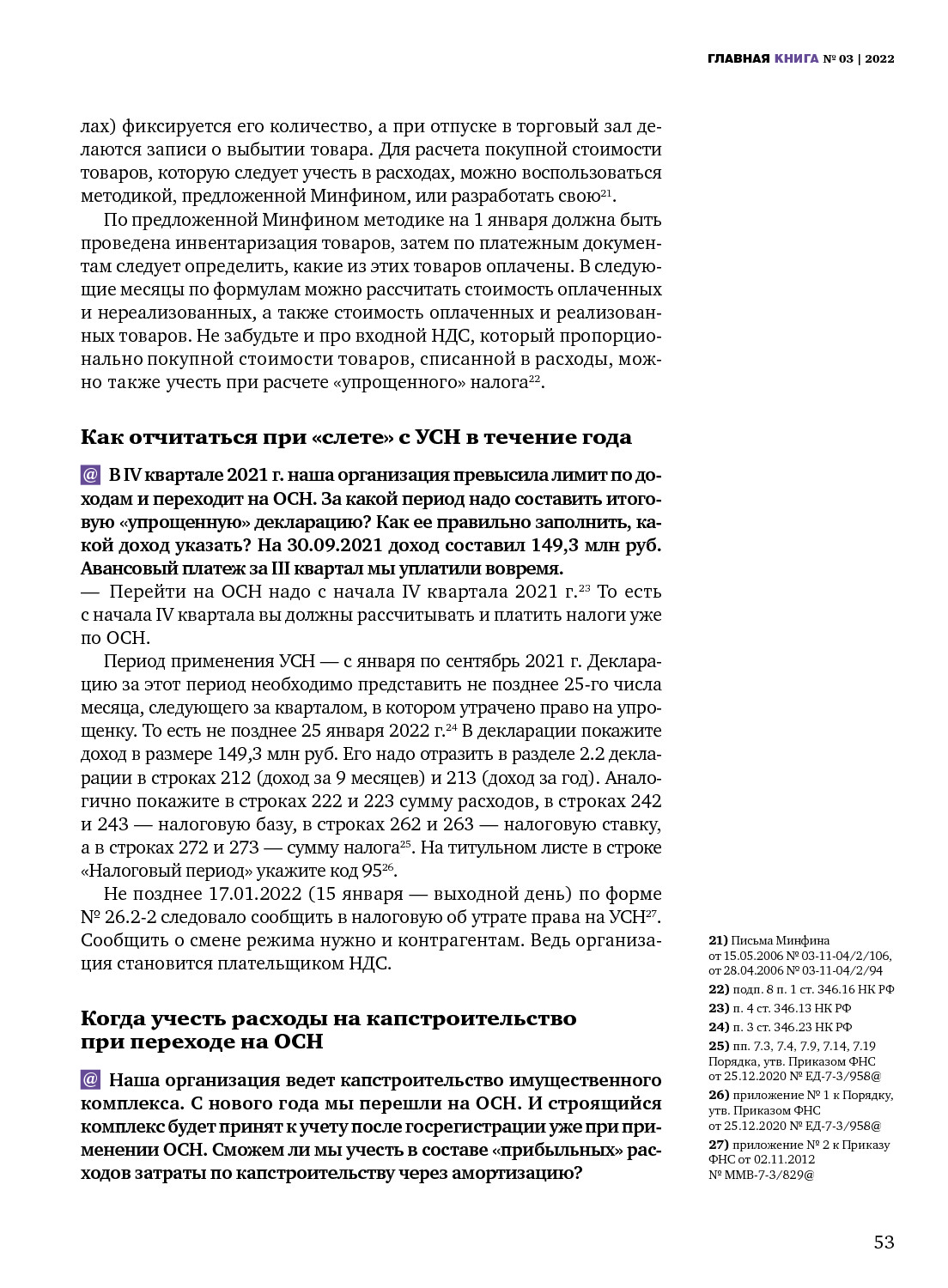 ГЛАВНАЯ КНИГА № 03 | 2022

лах) фиксируется его количество, а при отпуске в торговый зал делаются записи о выбытии товара. Для расчета покупной стоимости товаров, которую следует учесть в расходах, можно воспользоваться методикой, предложенной Минфином, или разработать свою$^{21}$.

По предложенной Минфином методике на 1 января должна быть проведена инвентаризация товаров, затем по платежным документам следует определить, какие из этих товаров оплачены. В следующие месяцы по формулам можно рассчитать стоимость оплаченных и нереализованных, а также стоимость оплаченных и реализованных товаров. Не забудьте и про входной НДС, который пропорционально покупной стоимости товаров, списанной в расходы, можно также учесть при расчете «упрощенного» налога$^{22}$.

Как отчитаться при «слете» с УСН в течение года

@ В IV квартале 2021 г. наша организация превысила лимит по доходам и переходит на ОСН. За какой период надо составить итоговую «упрощенную» декларацию? Как ее правильно заполнить, какой доход указать? На 30.09.2021 доход составил 149,3 млн руб. Авансовый платеж за III квартал мы уплатили вовремя.
— Перейти на ОСН надо с начала IV квартала 2021 г.$^{23}$ То есть с начала IV квартала вы должны рассчитывать и платить налоги уже по ОСН.

Период применения УСН — с января по сентябрь 2021 г. Декларацию за этот период необходимо представить не позднее 25-го числа месяца, следующего за кварталом, в котором утрачено право на упрощенку. То есть не позднее 25 января 2022 г.$^{24}$ В декларации покажите доход в размере 149,3 млн руб. Его надо отразить в разделе 2.2 декларации в строках 212 (доход за 9 месяцев) и 213 (доход за год). Аналогично покажите в строках 222 и 223 сумму расходов, в строках 242 и 243 — налоговую базу, в строках 262 и 263 — налоговую ставку, а в строках 272 и 273 — сумму налога$^{25}$. На титульном листе в строке «Налоговый период» укажите код 95$^{26}$.

Не позднее 17.01.2022 (15 января — выходной день) по форме № 26.2-2 следовало сообщить в налоговую об утрате права на УСН$^{27}$. Сообщить о смене режима нужно и контрагентам. Ведь организация становится плательщиком НДС.

Когда учесть расходы на капстроительство при переходе на ОСН

@ Наша организация ведет капстроительство имущественного комплекса. С нового года мы перешли на ОСН. И строящийся комплекс будет принят к учету после госрегистрации уже при применении ОСН. Сможем ли мы учесть в составе «прибыльных» расходов затраты по капстроительству через амортизацию?

21) Письма Минфина от 15.05.2006 № 03-11-04/2/106, от 28.04.2006 № 03-11-04/2/94
22) подп. 8 п. 1 ст. 346.16 НК РФ
23) п. 4 ст. 346.13 НК РФ
24) п. 3 ст. 346.23 НК РФ
25) пп. 7.3, 7.4, 7.9, 7.14, 7.19 Порядка, утв. Приказом ФНС от 25.12.2020 № ЕД-7-3/958@
26) приложение № 1 к Порядку, утв. Приказом ФНС от 25.12.2020 № ЕД-7-3/958@
27) приложение № 2 к Приказу ФНС от 02.11.2012 № ММВ-7-3/829@

53